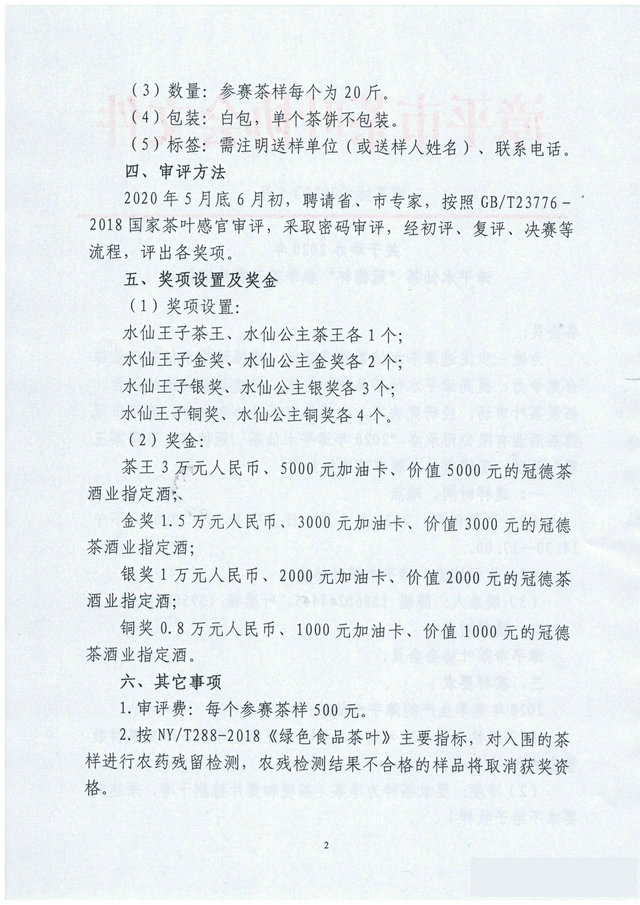 （3）数量：参赛茶样每个为 20 斤。
（4）包装：白包，单个茶饼不包装。
（5）标签：需注明送样单位（或送样人姓名）、联系电话。

四、审评方法

2020 年 5 月底 6 月初，聘请省、市专家，按照 GB/T23776-2018 国家茶叶感官审评，采取密码审评，经初评、复评、决赛等流程，评出各奖项。

五、奖项设置及奖金

（1）奖项设置：

水仙王子茶王、水仙公主茶王各 1 个；

水仙王子金奖、水仙公主金奖各 2 个；

水仙王子银奖、水仙公主银奖各 3 个；

水仙王子铜奖、水仙公主铜奖各 4 个。

（2）奖金：

茶王 3 万元人民币、5000 元加油卡、价值 5000 元的冠德茶酒业指定酒；

金奖 1.5 万元人民币、3000 元加油卡、价值 3000 元的冠德茶酒业指定酒；

银奖 1 万元人民币、2000 元加油卡、价值 2000 元的冠德茶酒业指定酒；

铜奖 0.8 万元人民币、1000 元加油卡、价值 1000 元的冠德茶酒业指定酒。

六、其它事项

1.审评费：每个参赛茶样 500 元。

2.按 NY/T288-2018《绿色食品茶叶》主要指标，对入围的茶样进行农药残留检测，农残检测结果不合格的样品将取消获奖资格。

2